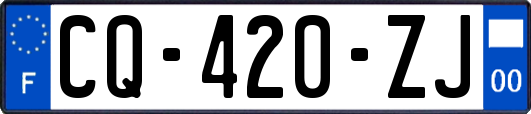 F
CQ-420-ZJ
00